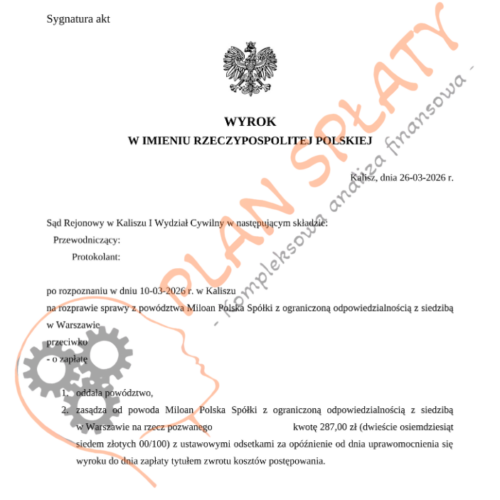 Sygnatura akt

WYROK
W IMIENIU RZECZYPOSPOLITEJ POLSKIEJ

Kalisz, dnia 26-03-2026 r.

Sąd Rejonowy w Kaliszu I Wydział Cywilny w następującym składzie:
Przewodniczący:
Protokolant:

po rozpoznaniu w dniu 10-03-2026 r. w Kaliszu
na rozprawie sprawy z powództwa Miloan Polska Spółki z ograniczoną odpowiedzialnością z siedzibą w Warszawie
przeciwko
- o zapłatę

1. oddala powództwo,
2. zasądza od powoda Miloan Polska Spółki z ograniczoną odpowiedzialnością z siedzibą w Warszawie na rzecz pozwanego kwotę 287,00 zł (dwieście osiemdziesiąt siedem złotych 00/100) z ustawowymi odsetkami za opóźnienie od dnia uprawomocnienia się wyroku do dnia zapłaty tytułem zwrotu kosztów postępowania.

PLAN SPŁATY
- kompleksowa analiza finansowa -